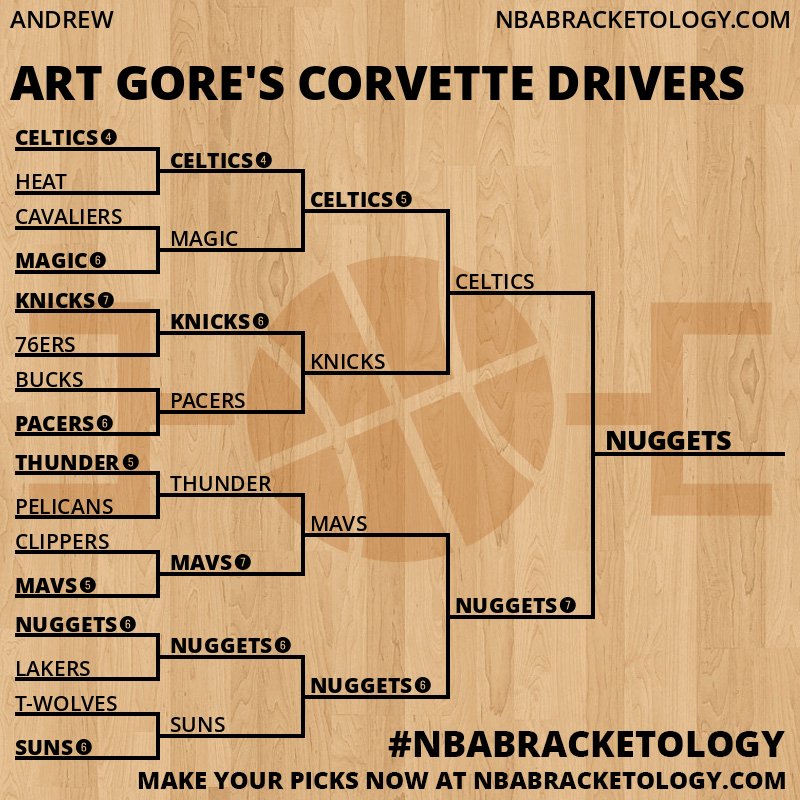 ANDREW

NBABRACKETOLOGY.COM

ART GORE'S CORVETTE DRIVERS

CELTICS 4
HEAT
CAVALIERS
MAGIC 6
KNICKS 7
76ERS
BUCKS
PACERS 6
THUNDER 5
PELICANS
CLIPPERS
MAVS 5
NUGGETS 6
LAKERS
T-WOLVES
SUNS 6

CELTICS 4
MAGIC
KNICKS 6
PACERS
THUNDER
MAVS 7
NUGGETS 6
SUNS

CELTICS 5
KNICKS
MAVS
NUGGETS 6

CELTICS
NUGGETS 7

NUGGETS

#NBABRACKETOLOGY

MAKE YOUR PICKS NOW AT NBABRACKETOLOGY.COM